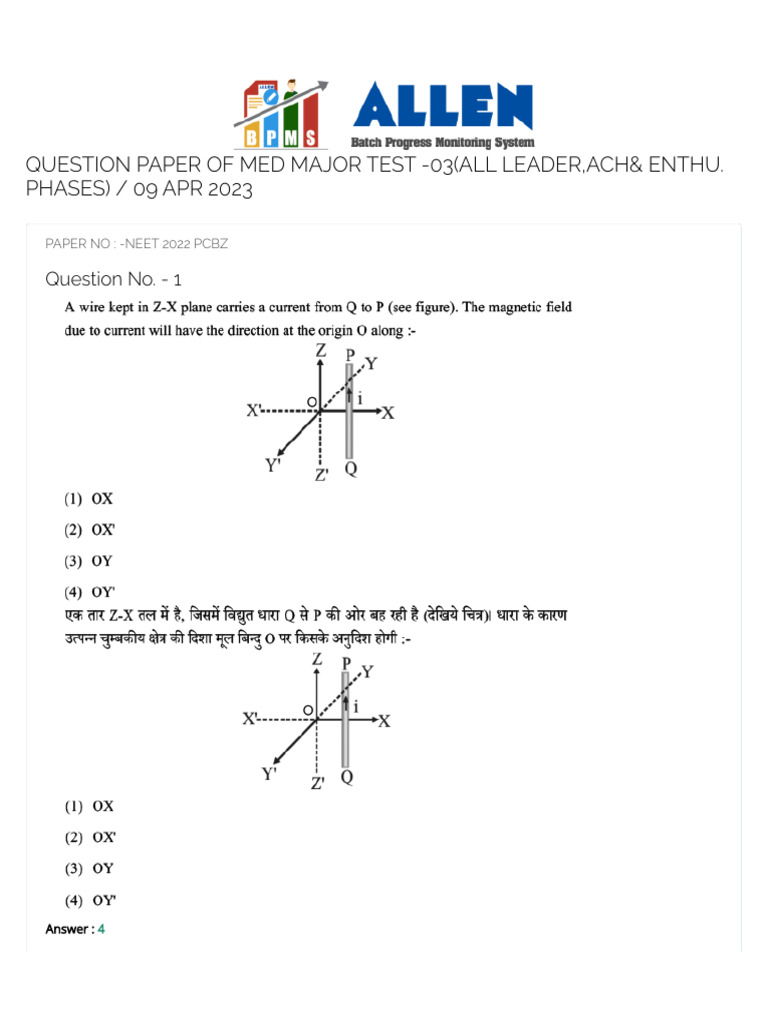 BPMS

ALLEN
Batch Progress Monitoring System

QUESTION PAPER OF MED MAJOR TEST -03(ALL LEADER,ACH& ENTHU. PHASES) / 09 APR 2023

PAPER NO : -NEET 2022 PCBZ

Question No. - 1

A wire kept in Z-X plane carries a current from Q to P (see figure). The magnetic field due to current will have the direction at the origin O along :-

Z
P
Y
X'
O
i
X
Y'
Z'
Q

(1) OX

(2) OX'

(3) OY

(4) OY'

एक तार Z-X तल में है, जिसमें विद्युत धारा Q से P की ओर बह रही है (देखिये चित्र)। धारा के कारण उत्पन्न चुम्बकीय क्षेत्र की दिशा मूल बिन्दु O पर किसके अनुदिश होगी :-

Z
P
Y
X'
O
i
X
Y'
Z'
Q

(1) OX

(2) OX'

(3) OY

(4) OY'

Answer : 4